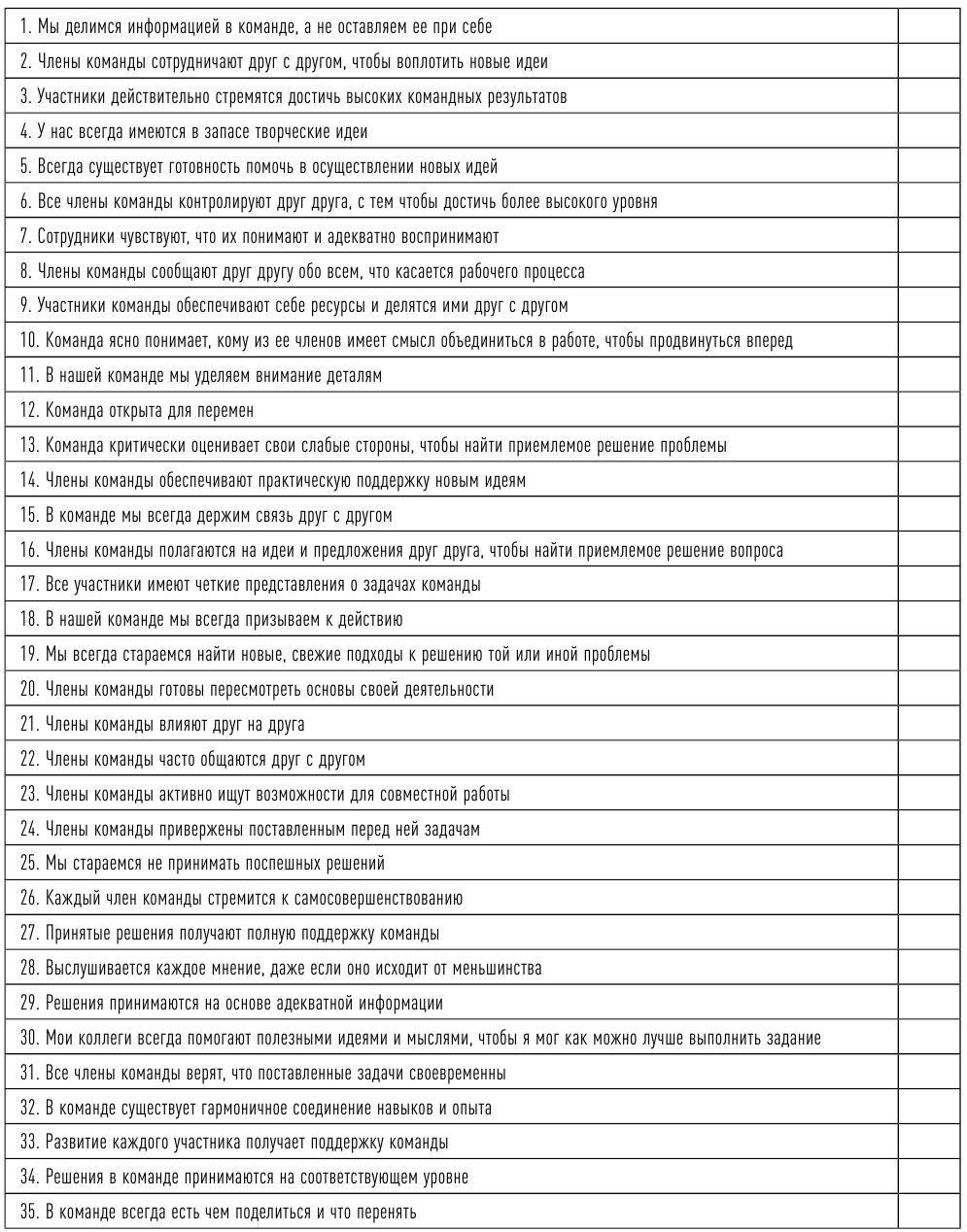 | | |
|---|---|
| 1. Мы делимся информацией в команде, а не оставляем ее при себе | |
| 2. Члены команды сотрудничают друг с другом, чтобы воплотить новые идеи | |
| 3. Участники действительно стремятся достичь высоких командных результатов | |
| 4. У нас всегда имеются в запасе творческие идеи | |
| 5. Всегда существует готовность помочь в осуществлении новых идей | |
| 6. Все члены команды контролируют друг друга, с тем чтобы достичь более высокого уровня | |
| 7. Сотрудники чувствуют, что их понимают и адекватно воспринимают | |
| 8. Члены команды сообщают друг другу обо всем, что касается рабочего процесса | |
| 9. Участники команды обеспечивают себе ресурсы и делятся ими друг с другом | |
| 10. Команда ясно понимает, кому из ее членов имеет смысл объединиться в работе, чтобы продвинуться вперед | |
| 11. В нашей команде мы уделяем внимание деталям | |
| 12. Команда открыта для перемен | |
| 13. Команда критически оценивает свои слабые стороны, чтобы найти приемлемое решение проблемы | |
| 14. Члены команды обеспечивают практическую поддержку новым идеям | |
| 15. В команде мы всегда держим связь друг с другом | |
| 16. Члены команды полагаются на идеи и предложения друг друга, чтобы найти приемлемое решение вопроса | |
| 17. Все участники имеют четкие представления о задачах команды | |
| 18. В нашей команде мы всегда призываем к действию | |
| 19. Мы всегда стараемся найти новые, свежие подходы к решению той или иной проблемы | |
| 20. Члены команды готовы пересмотреть основы своей деятельности | |
| 21. Члены команды влияют друг на друга | |
| 22. Члены команды часто общаются друг с другом | |
| 23. Члены команды активно ищут возможности для совместной работы | |
| 24. Члены команды привержены поставленным перед ней задачам | |
| 25. Мы стараемся не принимать поспешных решений | |
| 26. Каждый член команды стремится к самосовершенствованию | |
| 27. Принятые решения получают полную поддержку команды | |
| 28. Выслушивается каждое мнение, даже если оно исходит от меньшинства | |
| 29. Решения принимаются на основе адекватной информации | |
| 30. Мои коллеги всегда помогают полезными идеями и мыслями, чтобы я мог как можно лучше выполнить задание | |
| 31. Все члены команды верят, что поставленные задачи своевременны | |
| 32. В команде существует гармоничное соединение навыков и опыта | |
| 33. Развитие каждого участника получает поддержку команды | |
| 34. Решения в команде принимаются на соответствующем уровне | |
| 35. В команде всегда есть чем поделиться и что перенять | |